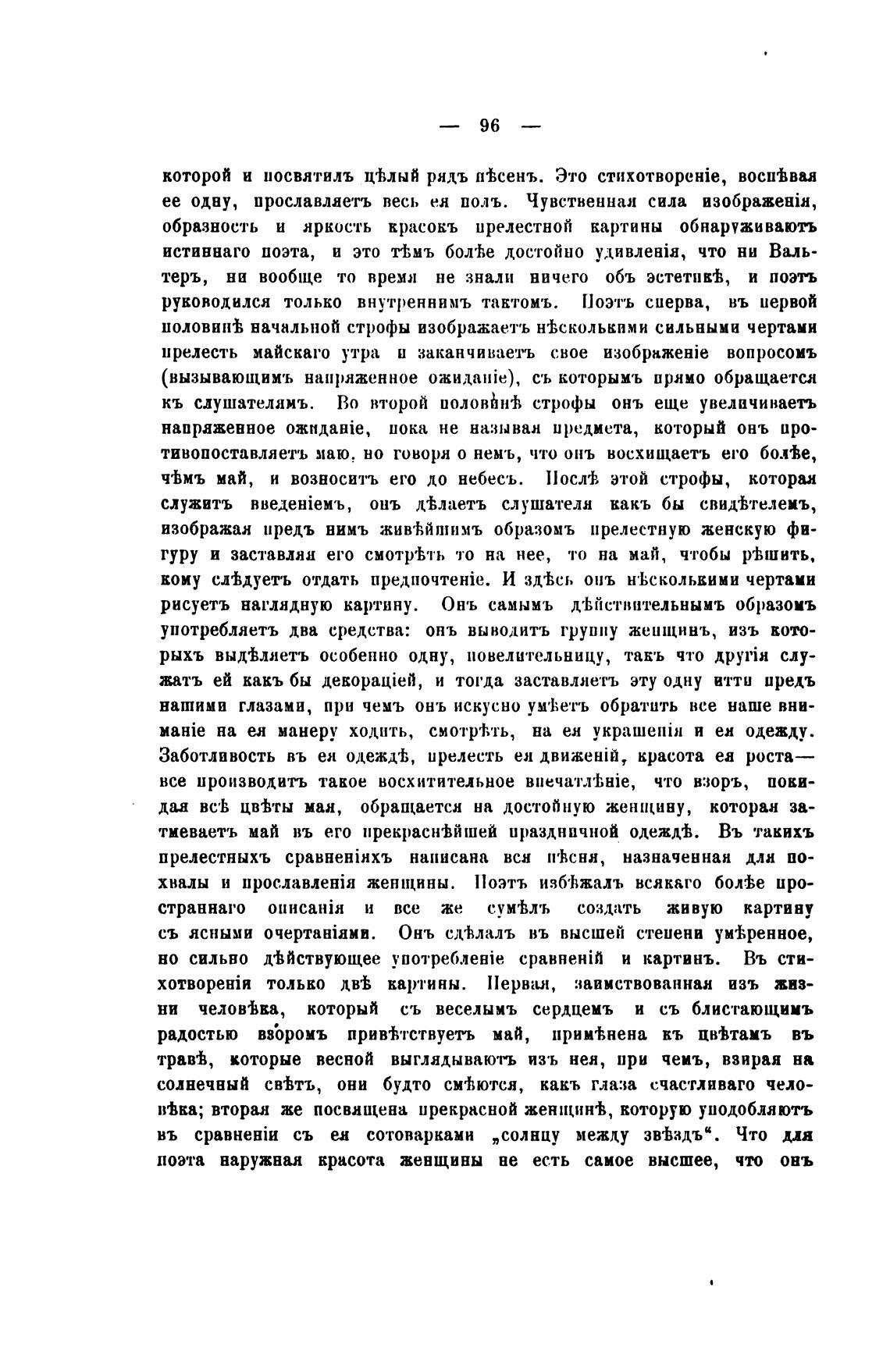 — 96 —

которой и посвятилъ цѣлый рядъ пѣсенъ. Это стихотвореніе, воспѣвая ее одну, прославляетъ весь ея полъ. Чувственная сила изображенія, образность и яркость красокъ прелестной картины обнаруживаютъ истиннаго поэта, и это тѣмъ болѣе достойно удивленія, что ни Вальтеръ, ни вообще то время не знали ничего объ эстетикѣ, и поэтъ руководился только внутреннимъ тактомъ. Поэтъ сперва, въ первой половинѣ начальной строфы изображаетъ нѣсколькими сильными чертами прелесть майскаго утра и заканчиваетъ свое изображеніе вопросомъ (вызывающимъ напряженное ожиданіе), съ которымъ прямо обращается къ слушателямъ. Во второй половинѣ строфы онъ еще увеличиваетъ напряженное ожиданіе, пока не называя предмета, который онъ противопоставляетъ маю, но говоря о немъ, что онъ восхищаетъ его болѣе, чѣмъ май, и возноситъ его до небесъ. Послѣ этой строфы, которая служитъ введеніемъ, онъ дѣлаетъ слушателя какъ бы свидѣтелемъ, изображая предъ нимъ живѣйшимъ образомъ прелестную женскую фигуру и заставляя его смотрѣть то на нее, то на май, чтобы рѣшить, кому слѣдуетъ отдать предпочтеніе. И здѣсь онъ нѣсколькими чертами рисуетъ наглядную картину. Онъ самымъ дѣйствительнымъ образомъ употребляетъ два средства: онъ выводитъ группу женщинъ, изъ которыхъ выдѣляетъ особенно одну, повелительницу, такъ что другія служатъ ей какъ бы декораціей, и тогда заставляетъ эту одну итти предъ нашими глазами, при чемъ онъ искусно умѣетъ обратить все наше вниманіе на ея манеру ходить, смотрѣть, на ея украшенія и ея одежду. Заботливость въ ея одеждѣ, прелесть ея движеній, красота ея роста— все производитъ такое восхитительное впечатлѣніе, что взоръ, покидая всѣ цвѣты мая, обращается на достойную женщину, которая затмеваетъ май въ его прекраснѣйшей праздничной одеждѣ. Въ такихъ прелестныхъ сравненіяхъ написана вся пѣсня, назначенная для похвалы и прославленія женщины. Поэтъ избѣжалъ всякаго болѣе пространнаго описанія и все же сумѣлъ создать живую картину съ ясными очертаніями. Онъ сдѣлалъ въ высшей степени умѣренное, но сильно дѣйствующее употребленіе сравненій и картинъ. Въ стихотвореніи только двѣ картины. Первая, заимствованная изъ жизни человѣка, который съ веселымъ сердцемъ и съ блистающимъ радостью взоромъ привѣтствуетъ май, примѣнена къ цвѣтамъ въ травѣ, которые весной выглядываютъ изъ нея, при чемъ, взирая на солнечный свѣтъ, они будто смѣются, какъ глаза счастливаго человѣка; вторая же посвящена прекрасной женщинѣ, которую уподобляютъ въ сравненіи съ ея сотоварками „солнцу между звѣздъ“. Что для поэта наружная красота женщины не есть самое высшее, что онъ